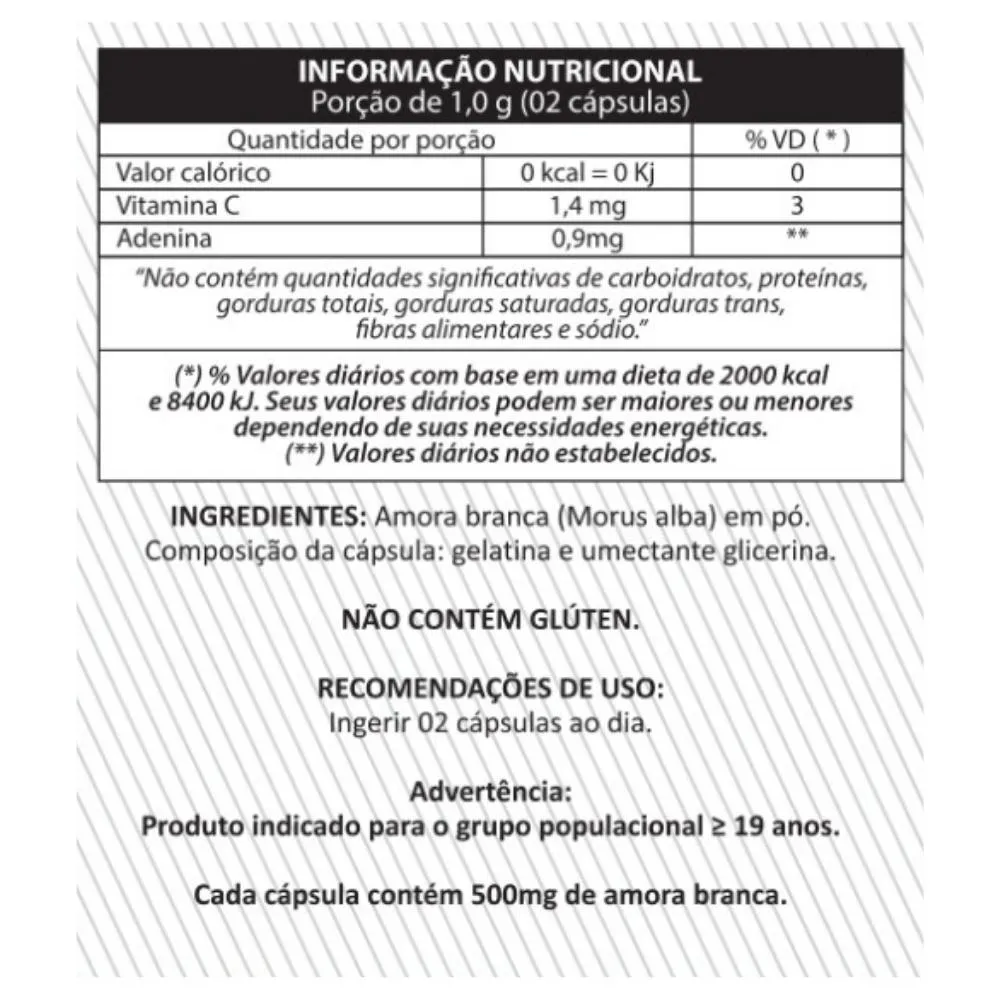 INFORMAÇÃO NUTRICIONAL
Porção de 1,0 g (02 cápsulas)

| Quantidade por porção | | % VD ( * ) |
|---|---|---|
| Valor calórico | 0 kcal = 0 Kj | 0 |
| Vitamina C | 1,4 mg | 3 |
| Adenina | 0,9mg | ** |

"Não contém quantidades significativas de carboidratos, proteínas, gorduras totais, gorduras saturadas, gorduras trans, fibras alimentares e sódio."

(*) % Valores diários com base em uma dieta de 2000 kcal e 8400 kJ. Seus valores diários podem ser maiores ou menores dependendo de suas necessidades energéticas.
(**) Valores diários não estabelecidos.

INGREDIENTES: Amora branca (Morus alba) em pó.
Composição da cápsula: gelatina e umectante glicerina.

NÃO CONTÉM GLÚTEN.

RECOMENDAÇÕES DE USO:
Ingerir 02 cápsulas ao dia.

Advertência:
Produto indicado para o grupo populacional ≥ 19 anos.

Cada cápsula contém 500mg de amora branca.